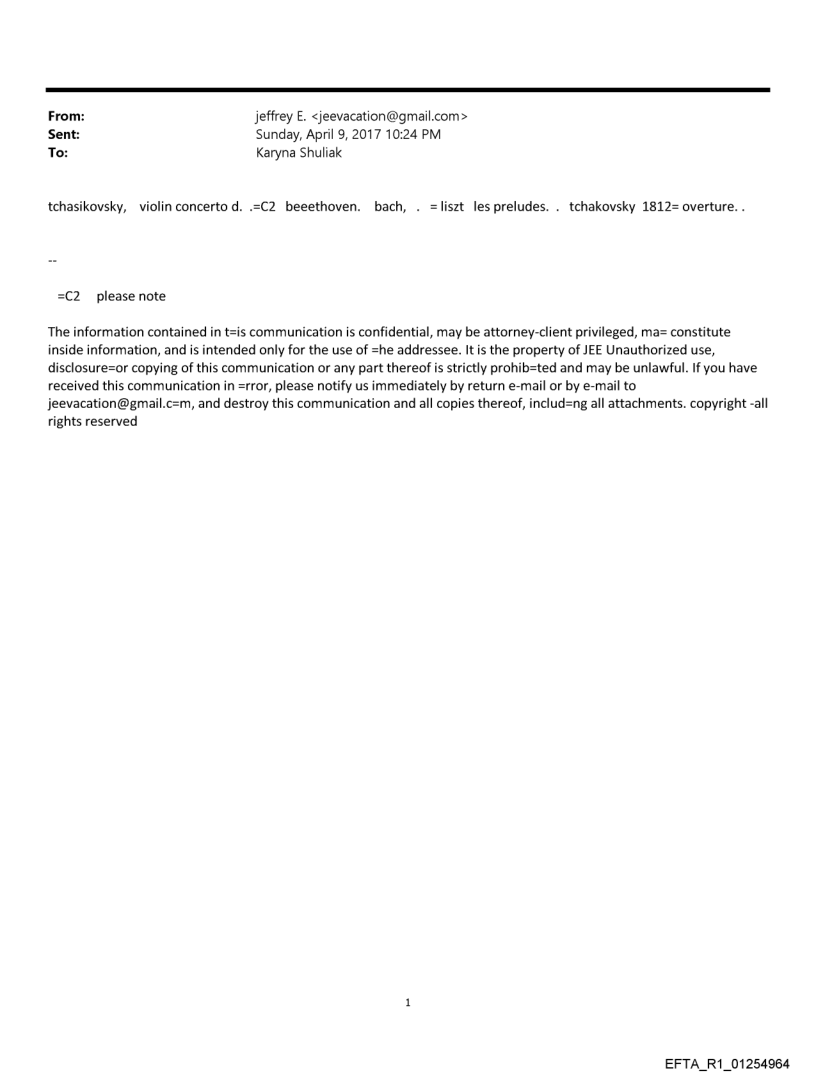 From: jeffrey E. <jeevacation@gmail.com>
Sent: Sunday, April 9, 2017 10:24 PM
To: Karyna Shuliak

tchasikovsky, violin concerto d. .=C2 beeethoven. bach, . = liszt les preludes. . tchakovsky 1812= overture. .

--

=C2 please note

The information contained in t=is communication is confidential, may be attorney-client privileged, ma= constitute inside information, and is intended only for the use of =he addressee. It is the property of JEE Unauthorized use, disclosure=or copying of this communication or any part thereof is strictly prohib=ted and may be unlawful. If you have received this communication in =rror, please notify us immediately by return e-mail or by e-mail to jeevacation@gmail.c=m, and destroy this communication and all copies thereof, includ=ng all attachments. copyright -all rights reserved

1

EFTA_R1_01254964